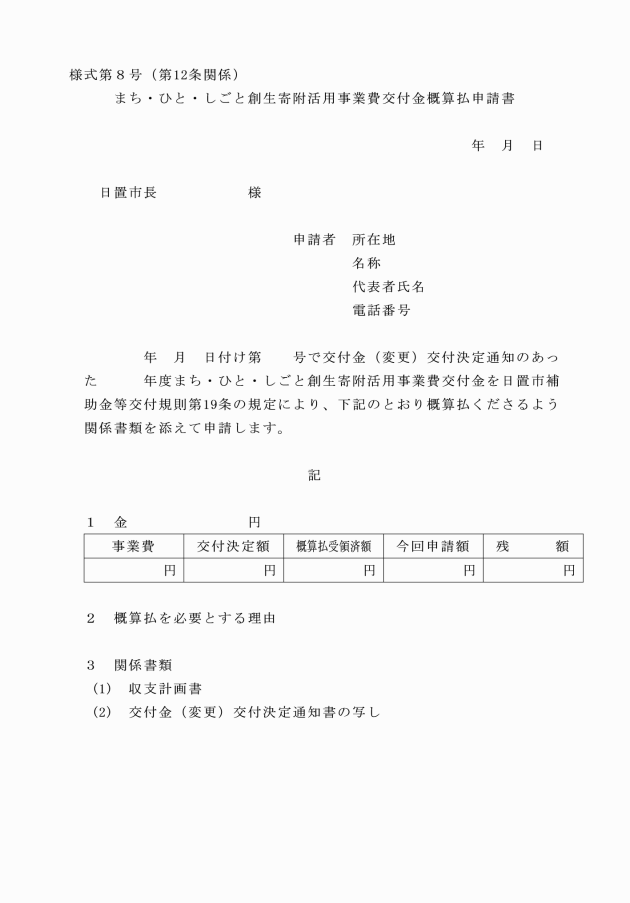 様式第８号（第12条関係）
まち・ひと・しごと創生寄附活用事業費交付金概算払申請書

年　月　日

日置市長　　　　　様

申請者　所在地
名称
代表者氏名
電話番号

年　月　日付け第　　号で交付金（変更）交付決定通知のあった　　年度まち・ひと・しごと創生寄附活用事業費交付金を日置市補助金等交付規則第19条の規定により、下記のとおり概算払くださるよう関係書類を添えて申請します。

記

１　金　　　　　円

| 事業費 | 交付決定額 | 概算払受領済額 | 今回申請額 | 残　額 |
|---|---|---|---|---|
| 円 | 円 | 円 | 円 | 円 |

２　概算払を必要とする理由

３　関係書類
(1)　収支計画書
(2)　交付金（変更）交付決定通知書の写し